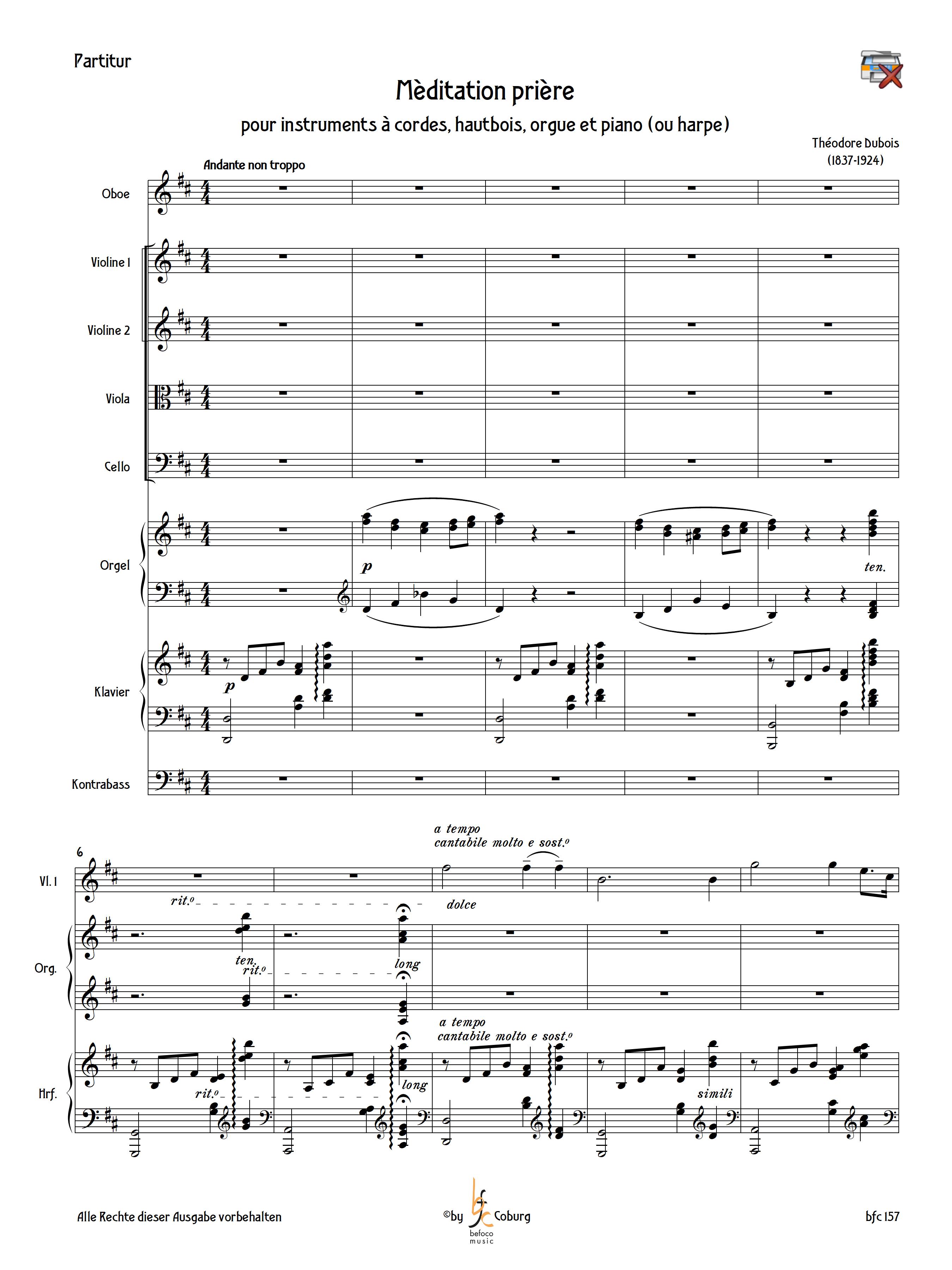 Partitur

Mèditation prière

pour instruments à cordes, hautbois, orgue et piano (ou harpe)

Théodore Dubois
(1837-1924)

Andante non troppo

Oboe

Violine 1

Violine 2

Viola

Cello

Orgel

p

ten.

Klavier

p

Kontrabass

6

Vl. 1

a tempo
cantabile molto e sost.º

rit.º

dolce

Org.

ten.

rit.º

long

Hrf.

a tempo
cantabile molto e sost.º

rit.º

long

simili

Alle Rechte dieser Ausgabe vorbehalten

©by bfc Coburg
befoco music

bfc 157